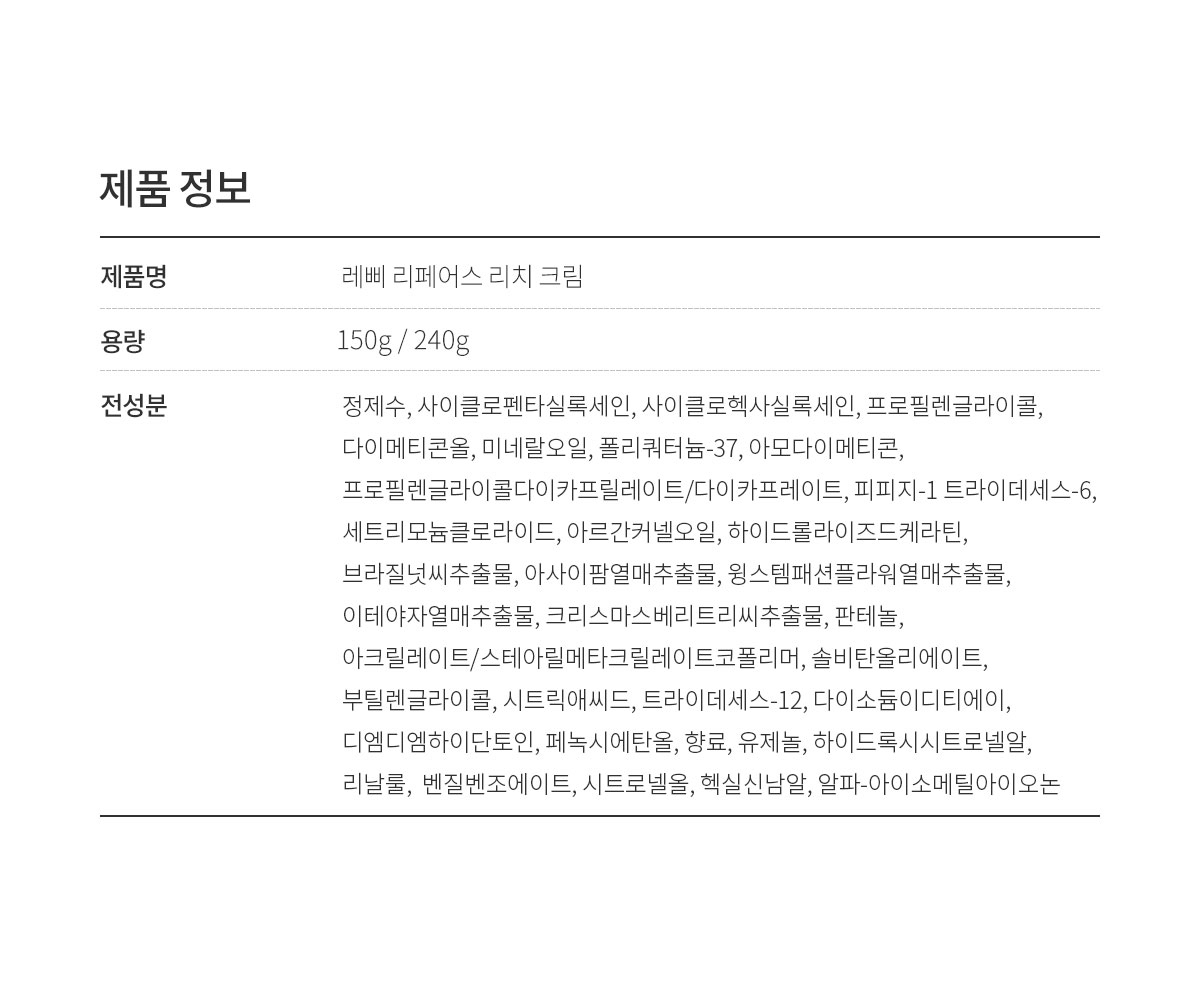 제품 정보

제품명
레삐 리페어스 리치 크림

용량
150g / 240g

전성분
정제수, 사이클로펜타실록세인, 사이클로헥사실록세인, 프로필렌글라이콜, 다이메티콘올, 미네랄오일, 폴리쿼터늄-37, 아모다이메티콘, 프로필렌글라이콜다이카프릴레이트/다이카프레이트, 피피지-1 트라이데세스-6, 세트리모늄클로라이드, 아르간커넬오일, 하이드롤라이즈드케라틴, 브라질넛씨추출물, 아사이팜열매추출물, 윙스템패션플라워열매추출물, 이테야자열매추출물, 크리스마스베리트리씨추출물, 판테놀, 아크릴레이트/스테아릴메타크릴레이트코폴리머, 솔비탄올리에이트, 부틸렌글라이콜, 시트릭애씨드, 트라이데세스-12, 다이소듐이디티에이, 디엠디엠하이단토인, 페녹시에탄올, 향료, 유제놀, 하이드록시시트로넬알, 리날룰, 벤질벤조에이트, 시트로넬올, 헥실신남알, 알파-아이소메틸아이오논